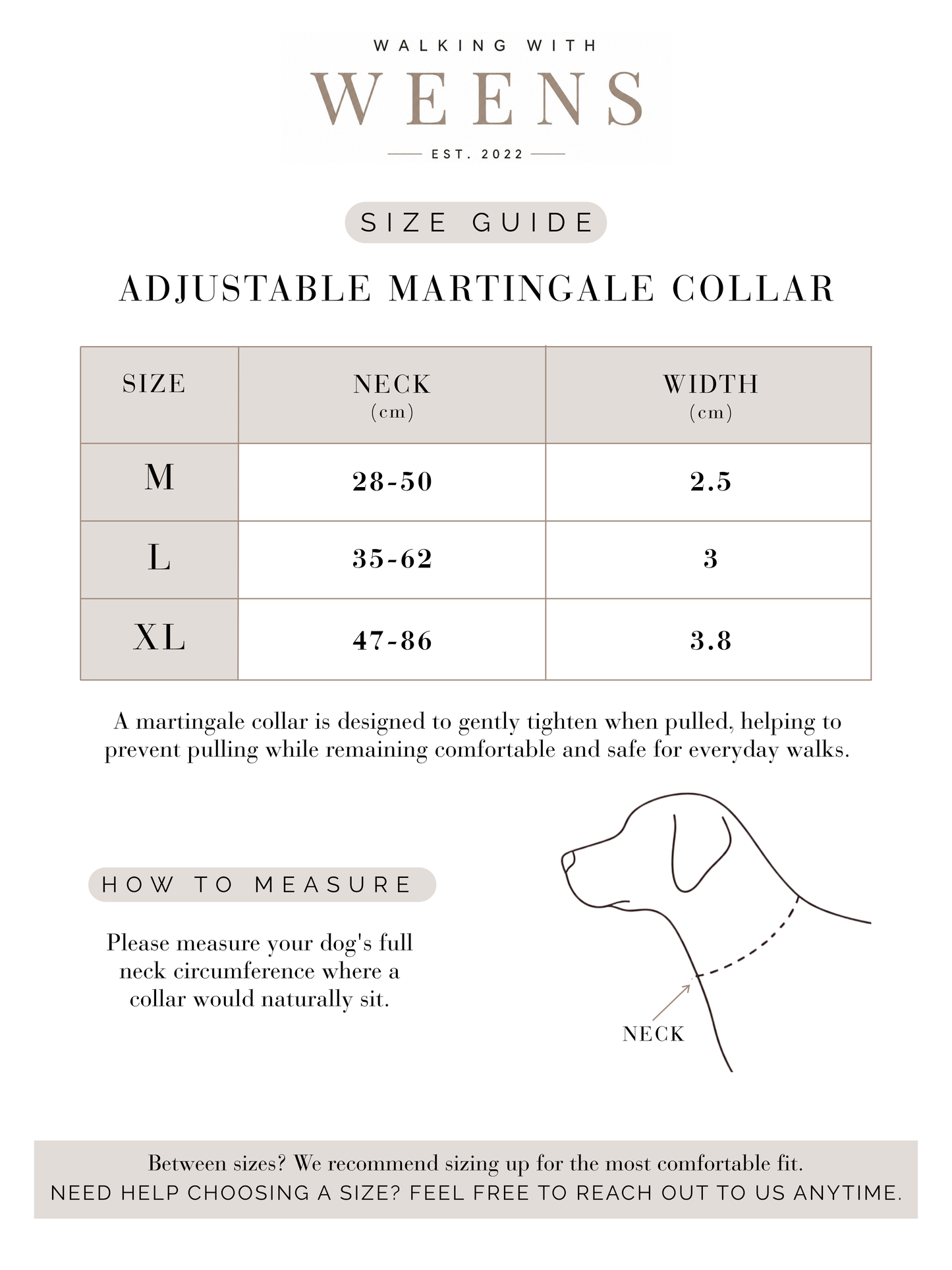 WALKING WITH
WEENS
EST. 2022

SIZE GUIDE

ADJUSTABLE MARTINGALE COLLAR

| SIZE | NECK (cm) | WIDTH (cm) |
|---|---|---|
| M | 28-50 | 2.5 |
| L | 35-62 | 3 |
| XL | 47-86 | 3.8 |

A martingale collar is designed to gently tighten when pulled, helping to prevent pulling while remaining comfortable and safe for everyday walks.

HOW TO MEASURE

Please measure your dog's full neck circumference where a collar would naturally sit.

NECK

Between sizes? We recommend sizing up for the most comfortable fit.
NEED HELP CHOOSING A SIZE? FEEL FREE TO REACH OUT TO US ANYTIME.